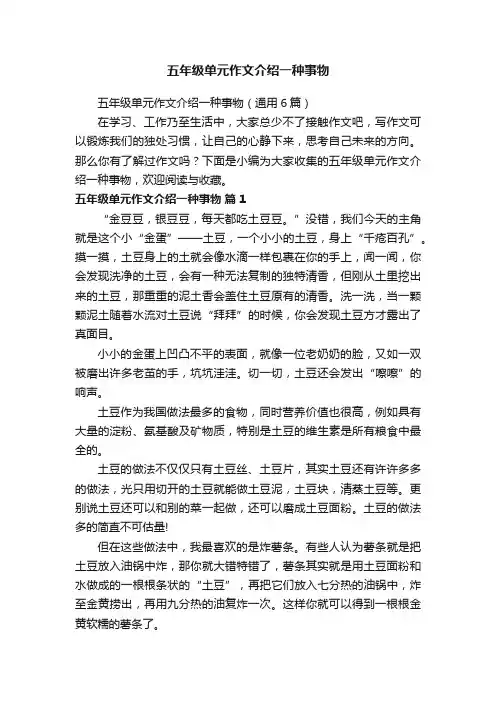 五年级单元作文介绍一种事物

五年级单元作文介绍一种事物（通用6篇）

在学习、工作乃至生活中，大家总少不了接触作文吧，写作文可以锻炼我们的独处习惯，让自己的心静下来，思考自己未来的方向。那么你有了解过作文吗？下面是小编为大家收集的五年级单元作文介绍一种事物，欢迎阅读与收藏。

五年级单元作文介绍一种事物 篇1

“金豆豆，银豆豆，每天都吃土豆豆。”没错，我们今天的主角就是这个小“金蛋”——土豆，一个小小的土豆，身上“千疮百孔”。摸一摸，土豆身上的土就会像水滴一样包裹在你的手上，闻一闻，你会发现洗净的土豆，会有一种无法复制的独特清香，但刚从土里挖出来的土豆，那重重的泥土香会盖住土豆原有的清香。洗一洗，当一颗颗泥土随着水流对土豆说“拜拜”的时候，你会发现土豆方才露出了真面目。

小小的金蛋上凹凸不平的表面，就像一位老奶奶的脸，又如一双被磨出许多老茧的手，坑坑洼洼。切一切，土豆还会发出“嚓嚓”的响声。

土豆作为我国做法最多的食物，同时营养价值也很高，例如具有大量的淀粉、氨基酸及矿物质，特别是土豆的维生素是所有粮食中最全的。

土豆的做法不仅仅只有土豆丝、土豆片，其实土豆还有许许多多的做法，光只用切开的土豆就能做土豆泥，土豆块，清蒸土豆等。更别说土豆还可以和别的菜一起做，还可以磨成土豆面粉。土豆的做法多的简直不可估量!

但在这些做法中，我最喜欢的是炸薯条。有些人认为薯条就是把土豆放入油锅中炸，那你就大错特错了，薯条其实就是用土豆面粉和水做成的一根根条状的“土豆”，再把它们放入七分热的油锅中，炸至金黄捞出，再用九分热的油复炸一次。这样你就可以得到一根根金黄软糯的薯条了。